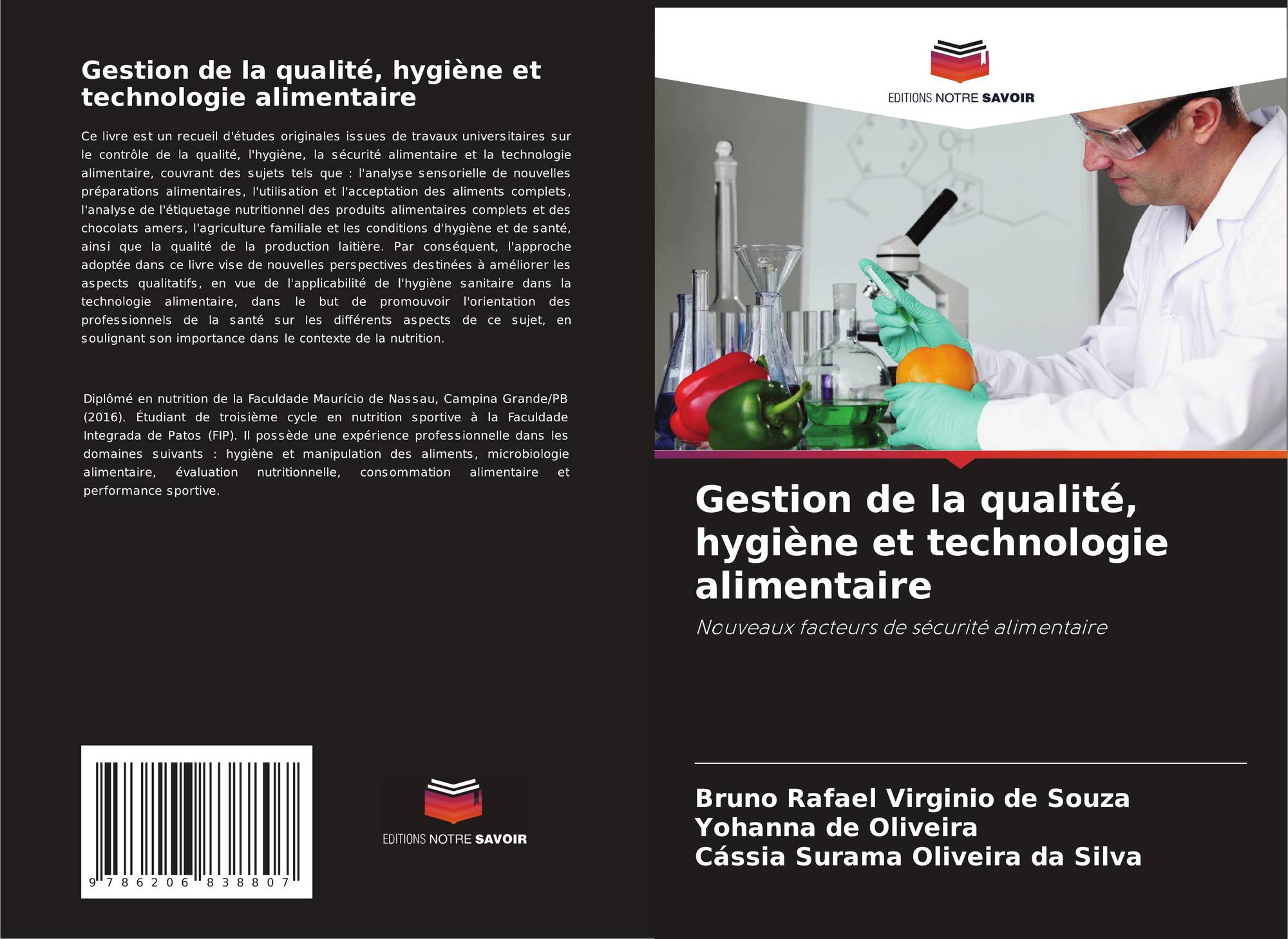 Gestion de la qualité, hygiène et technologie alimentaire

Ce livre est un recueil d'études originales issues de travaux universitaires sur le contrôle de la qualité, l'hygiène, la sécurité alimentaire et la technologie alimentaire, couvrant des sujets tels que : l'analyse sensorielle de nouvelles préparations alimentaires, l'utilisation et l'acceptation des aliments complets, l'analyse de l'étiquetage nutritionnel des produits alimentaires complets et des chocolats amers, l'agriculture familiale et les conditions d'hygiène et de santé, ainsi que la qualité de la production laitière. Par conséquent, l'approche adoptée dans ce livre vise de nouvelles perspectives destinées à améliorer les aspects qualitatifs, en vue de l'applicabilité de l'hygiène sanitaire dans la technologie alimentaire, dans le but de promouvoir l'orientation des professionnels de la santé sur les différents aspects de ce sujet, en soulignant son importance dans le contexte de la nutrition.

Diplômé en nutrition de la Faculdade Maurício de Nassau, Campina Grande/PB (2016). Étudiant de troisième cycle en nutrition sportive à la Faculdade Integrada de Patos (FIP). Il possède une expérience professionnelle dans les domaines suivants : hygiène et manipulation des aliments, microbiologie alimentaire, évaluation nutritionnelle, consommation alimentaire et performance sportive.

9 786206 838807

EDITIONS NOTRE SAVOIR

EDITIONS NOTRE SAVOIR

Gestion de la qualité, hygiène et technologie alimentaire

Nouveaux facteurs de sécurité alimentaire

Bruno Rafael Virginio de Souza
Yohanna de Oliveira
Cássia Surama Oliveira da Silva